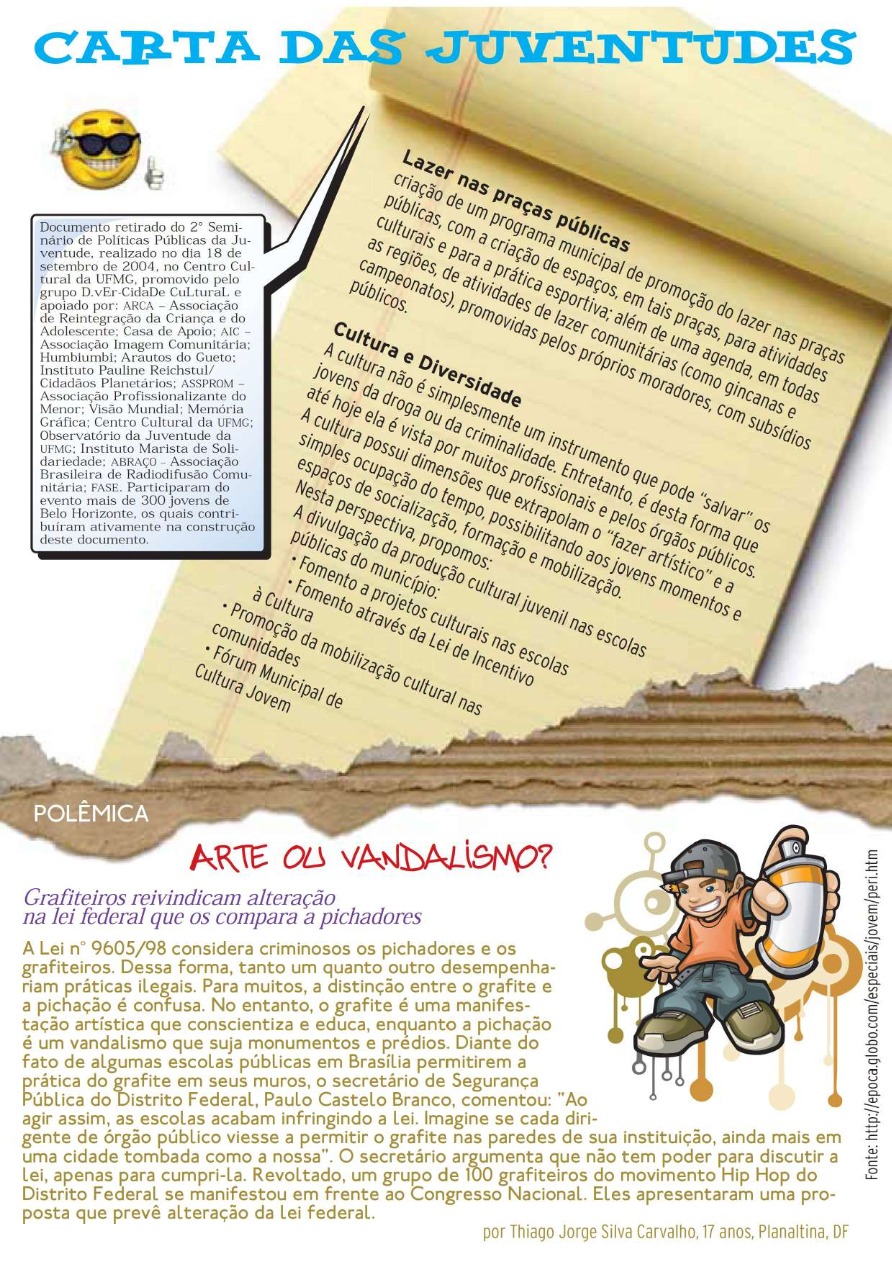 CARTA DAS JUVENTUDES

Documento retirado do 2° Seminário de Políticas Públicas da Juventude, realizado no dia 18 de setembro de 2004, no Centro Cultural da UFMG, promovido pelo grupo D.vEr-CidaDe CuLturaL e apoiado por: ARCA – Associação de Reintegração da Criança e do Adolescente; Casa de Apoio; AIC – Associação Imagem Comunitária; Humbiumbi; Arautos do Gueto; Instituto Pauline Reichstul/ Cidadãos Planetários; ASSPROM – Associação Profissionalizante do Menor; Visão Mundial; Memória Gráfica; Centro Cultural da UFMG; Observatório da Juventude da UFMG; Instituto Marista de Solidariedade; ABRAÇO – Associação Brasileira de Radiodifusão Comunitária; FASE. Participaram do evento mais de 300 jovens de Belo Horizonte, os quais contribuíram ativamente na construção deste documento.

Lazer nas praças públicas
criação de um programa municipal de promoção do lazer nas praças públicas, com a criação de espaços, em tais praças, para atividades culturais e para a prática esportiva; além de uma agenda, em todas as regiões, de atividades de lazer comunitárias (como gincanas e campeonatos), promovidas pelos próprios moradores, com subsídios públicos.

Cultura e Diversidade
A cultura não é simplesmente um instrumento que pode "salvar" os jovens da droga ou da criminalidade. Entretanto, é desta forma que até hoje ela é vista por muitos profissionais e pelos órgãos públicos. A cultura possui dimensões que extrapolam o "fazer artístico" e a simples ocupação do tempo, possibilitando aos jovens momentos e espaços de socialização, formação e mobilização.
Nesta perspectiva, propomos:
A divulgação da produção cultural juvenil nas escolas públicas do município:
• Fomento a projetos culturais nas escolas
• Fomento através da Lei de Incentivo à Cultura
• Promoção da mobilização cultural nas comunidades
• Fórum Municipal de Cultura Jovem

POLÊMICA

ARTE OU VANDALISMO?

Grafiteiros reivindicam alteração na lei federal que os compara a pichadores

A Lei n° 9605/98 considera criminosos os pichadores e os grafiteiros. Dessa forma, tanto um quanto outro desempenhariam práticas ilegais. Para muitos, a distinção entre o grafite e a pichação é confusa. No entanto, o grafite é uma manifestação artística que conscientiza e educa, enquanto a pichação é um vandalismo que suja monumentos e prédios. Diante do fato de algumas escolas públicas em Brasília permitirem a prática do grafite em seus muros, o secretário de Segurança Pública do Distrito Federal, Paulo Castelo Branco, comentou: "Ao agir assim, as escolas acabam infringindo a lei. Imagine se cada dirigente de órgão público viesse a permitir o grafite nas paredes de sua instituição, ainda mais em uma cidade tombada como a nossa". O secretário argumenta que não tem poder para discutir a lei, apenas para cumpri-la. Revoltado, um grupo de 100 grafiteiros do movimento Hip Hop do Distrito Federal se manifestou em frente ao Congresso Nacional. Eles apresentaram uma proposta que prevê alteração da lei federal.

por Thiago Jorge Silva Carvalho, 17 anos, Planaltina, DF

Fonte: http://epoca.globo.com/especiais/jovem/peri.htm